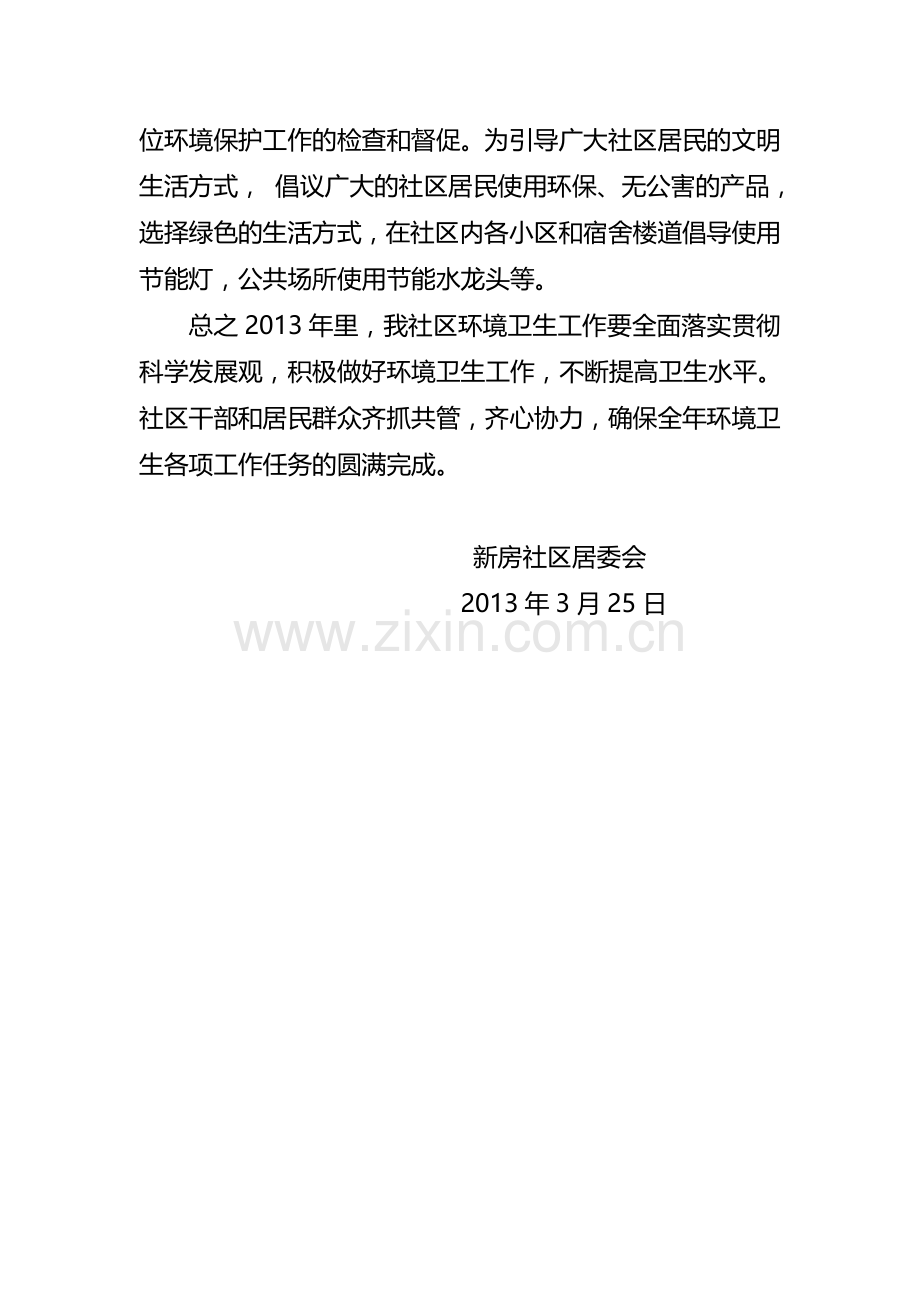 位环境保护工作的检查和督促。为引导广大社区居民的文明生活方式，倡议广大的社区居民使用环保、无公害的产品，选择绿色的生活方式，在社区内各小区和宿舍楼道倡导使用节能灯，公共场所使用节能水龙头等。

总之2013年里，我社区环境卫生工作要全面落实贯彻科学发展观，积极做好环境卫生工作，不断提高卫生水平。社区干部和居民群众齐抓共管，齐心协力，确保全年环境卫生各项工作任务的圆满完成。

新房社区居委会
2013年3月25日

www.zixin.com.cn